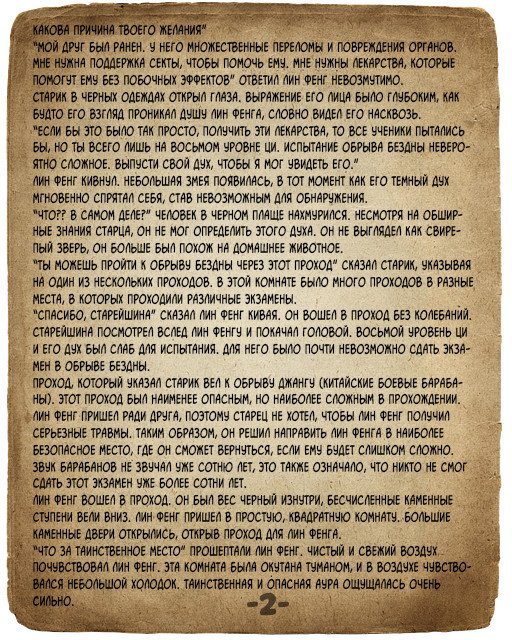 КАКОВА ПРИЧИНА ТВОЕГО ЖЕЛАНИЯ"
"МОЙ ДРУГ БЫЛ РАНЕН. У НЕГО МНОЖЕСТВЕННЫЕ ПЕРЕЛОМЫ И ПОВРЕЖДЕНИЯ ОРГАНОВ. МНЕ НУЖНА ПОДДЕРЖКА СЕКТЫ, ЧТОБЫ ПОМОЧЬ ЕМУ. МНЕ НУЖНЫ ЛЕКАРСТВА, КОТОРЫЕ ПОМОГУТ ЕМУ БЕЗ ПОБОЧНЫХ ЭФФЕКТОВ" ОТВЕТИЛ ЛИН ФЕНГ НЕВОЗМУТИМО.
СТАРИК В ЧЕРНЫХ ОДЕЖДАХ ОТКРЫЛ ГЛАЗА. ВЫРАЖЕНИЕ ЕГО ЛИЦА БЫЛО ГЛУБОКИМ, КАК БУДТО ЕГО ВЗГЛЯД ПРОНИКАЛ ДУШУ ЛИН ФЕНГА, СЛОВНО ВИДЕЛ ЕГО НАСКВОЗЬ.
"ЕСЛИ БЫ ЭТО БЫЛО ТАК ПРОСТО, ПОЛУЧИТЬ ЭТИ ЛЕКАРСТВА, ТО ВСЕ УЧЕНИКИ ПЫТАЛИСЬ БЫ, НО ТЫ ВСЕГО ЛИШЬ НА ВОСЬМОМ УРОВНЕ ЦИ. ИСПЫТАНИЕ ОБРЫВА БЕЗДНЫ НЕВЕРОЯТНО СЛОЖНОЕ. ВЫПУСТИ СВОЙ ДУХ, ЧТОБЫ Я МОГ УВИДЕТЬ ЕГО."
ЛИН ФЕНГ КИВНУЛ. НЕБОЛЬШАЯ ЗМЕЯ ПОЯВИЛАСЬ, В ТОТ МОМЕНТ КАК ЕГО ТЕМНЫЙ ДУХ МГНОВЕННО СПРЯТАЛ СЕБЯ, СТАВ НЕВОЗМОЖНЫМ ДЛЯ ОБНАРУЖЕНИЯ.
"ЧТО?? В САМОМ ДЕЛЕ?" ЧЕЛОВЕК В ЧЕРНОМ ПЛАЩЕ НАХМУРИЛСЯ. НЕСМОТРЯ НА ОБШИРНЫЕ ЗНАНИЯ СТАРЦА, ОН НЕ МОГ ОПРЕДЕЛИТЬ ЭТОГО ДУХА. ОН НЕ ВЫГЛЯДЕЛ КАК СВИРЕПЫЙ ЗВЕРЬ, ОН БОЛЬШЕ БЫЛ ПОХОЖ НА ДОМАШНЕЕ ЖИВОТНОЕ.
"ТЫ МОЖЕШЬ ПРОЙТИ К ОБРЫВУ БЕЗДНЫ ЧЕРЕЗ ЭТОТ ПРОХОД" СКАЗАЛ СТАРИК, УКАЗЫВАЯ НА ОДИН ИЗ НЕСКОЛЬКИХ ПРОХОДОВ. В ЭТОЙ КОМНАТЕ БЫЛО МНОГО ПРОХОДОВ В РАЗНЫЕ МЕСТА, В КОТОРЫХ ПРОХОДИЛИ РАЗЛИЧНЫЕ ЭКЗАМЕНЫ.
"СПАСИБО, СТАРЕЙШИНА" СКАЗАЛ ЛИН ФЕНГ КИВАЯ. ОН ВОШЕЛ В ПРОХОД БЕЗ КОЛЕБАНИЙ. СТАРЕЙШИНА ПОСМОТРЕЛ ВСЛЕД ЛИН ФЕНГУ И ПОКАЧАЛ ГОЛОВОЙ. ВОСЬМОЙ УРОВЕНЬ ЦИ И ЕГО ДУХ БЫЛ СЛАБ ДЛЯ ИСПЫТАНИЯ. ДЛЯ НЕГО БЫЛО ПОЧТИ НЕВОЗМОЖНО СДАТЬ ЭКЗАМЕН В ОБРЫВЕ БЕЗДНЫ.
ПРОХОД, КОТОРЫЙ УКАЗАЛ СТАРИК ВЕЛ К ОБРЫВУ ДЖАНГУ (КИТАЙСКИЕ БОЕВЫЕ БАРАБАНЫ). ЭТОТ ПРОХОД БЫЛ НАИМЕНЕЕ ОПАСНЫМ, НО НАИБОЛЕЕ СЛОЖНЫМ В ПРОХОЖДЕНИИ. ЛИН ФЕНГ ПРИШЕЛ РАДИ ДРУГА, ПОЭТОМУ СТАРЕЦ НЕ ХОТЕЛ, ЧТОБЫ ЛИН ФЕНГ ПОЛУЧИЛ СЕРЬЕЗНЫЕ ТРАВМЫ. ТАКИМ ОБРАЗОМ, ОН РЕШИЛ НАПРАВИТЬ ЛИН ФЕНГА В НАИБОЛЕЕ БЕЗОПАСНОЕ МЕСТО, ГДЕ ОН СМОЖЕТ ВЕРНУТЬСЯ, ЕСЛИ ЕМУ БУДЕТ СЛИШКОМ СЛОЖНО. ЗВУК БАРАБАНОВ НЕ ЗВУЧАЛ УЖЕ СОТНЮ ЛЕТ, ЭТО ТАКЖЕ ОЗНАЧАЛО, ЧТО НИКТО НЕ СМОГ СДАТЬ ЭТОТ ЭКЗАМЕН УЖЕ БОЛЕЕ СОТНИ ЛЕТ.
ЛИН ФЕНГ ВОШЕЛ В ПРОХОД. ОН БЫЛ ВЕС ЧЕРНЫЙ ИЗНУТРИ, БЕСЧИСЛЕННЫЕ КАМЕННЫЕ СТУПЕНИ ВЕЛИ ВНИЗ. ЛИН ФЕНГ ПРИШЕЛ В ПРОСТУЮ, КВАДРАТНУЮ КОМНАТУ. БОЛЬШИЕ КАМЕННЫЕ ДВЕРИ ОТКРЫЛИСЬ, ОТКРЫВ ПРОХОД ДЛЯ ЛИН ФЕНГА.
"ЧТО ЗА ТАИНСТВЕННОЕ МЕСТО" ПРОШЕПТАЛИ ЛИН ФЕНГ. ЧИСТЫЙ И СВЕЖИЙ ВОЗДУХ ПОЧУВСТВОВАЛ ЛИН ФЕНГ. ЭТА КОМНАТА БЫЛА ОКУТАНА ТУМАНОМ, И В ВОЗДУХЕ ЧУВСТВОВАЛСЯ НЕБОЛЬШОЙ ХОЛОДОК. ТАИНСТВЕННАЯ И ОПАСНАЯ АУРА ОЩУЩАЛАСЬ ОЧЕНЬ СИЛЬНО.
-2-